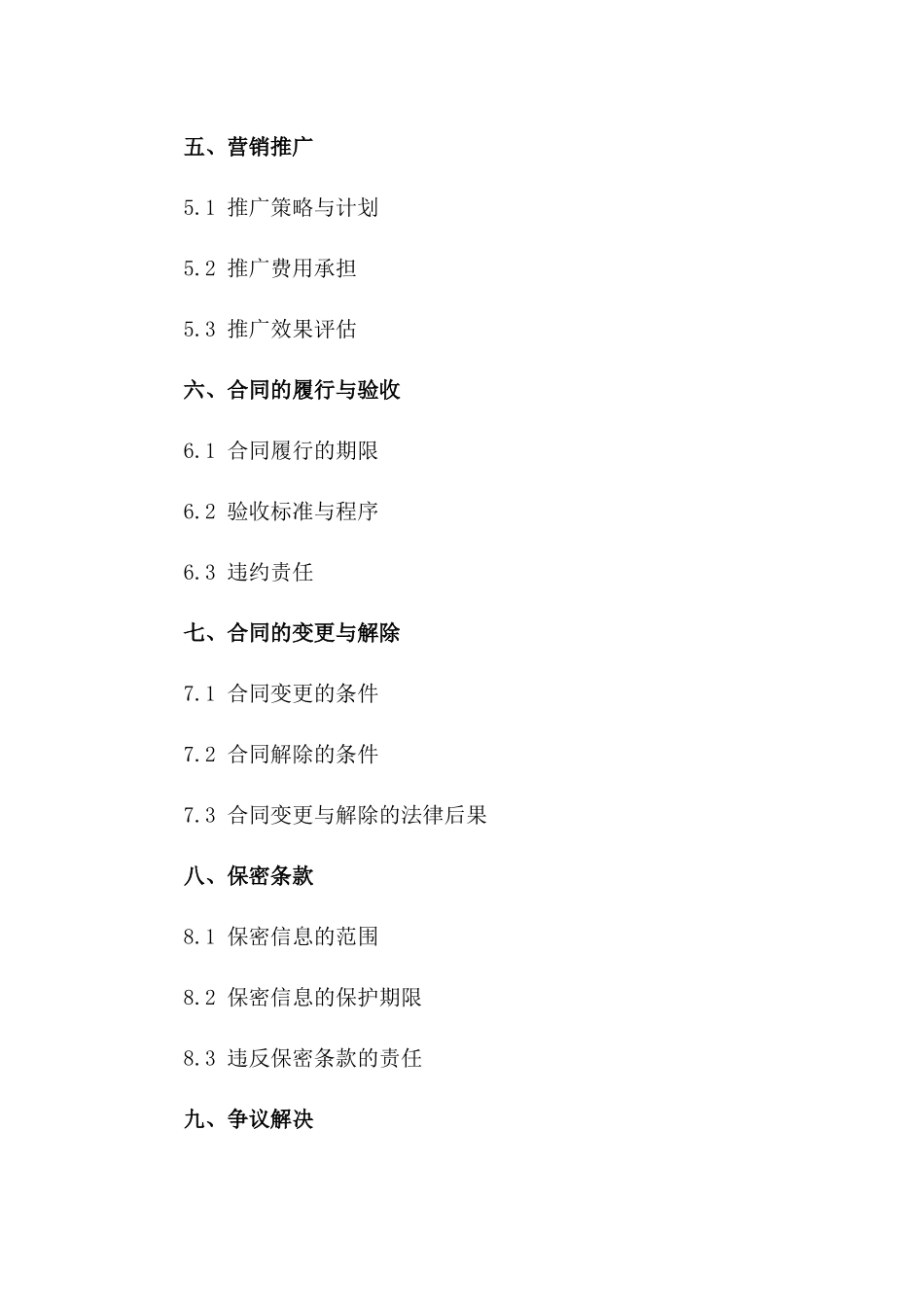 五、营销推广

5.1 推广策略与计划

5.2 推广费用承担

5.3 推广效果评估

六、合同的履行与验收

6.1 合同履行的期限

6.2 验收标准与程序

6.3 违约责任

七、合同的变更与解除

7.1 合同变更的条件

7.2 合同解除的条件

7.3 合同变更与解除的法律后果

八、保密条款

8.1 保密信息的范围

8.2 保密信息的保护期限

8.3 违反保密条款的责任

九、争议解决